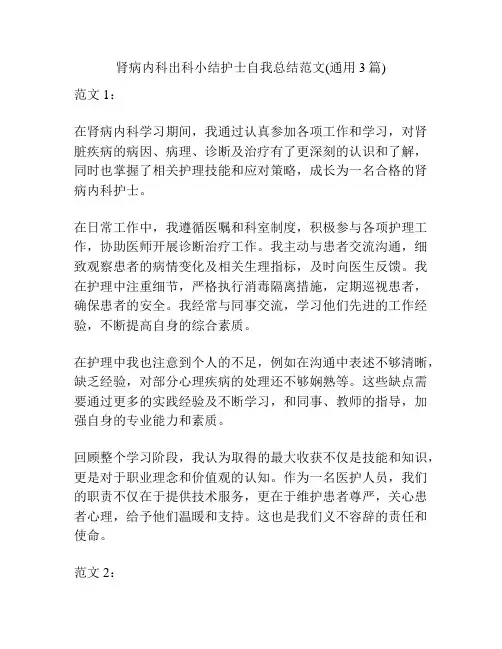 肾病内科出科小结护士自我总结范文(通用 3 篇)

范文 1：

在肾病内科学习期间，我通过认真参加各项工作和学习，对肾脏疾病的病因、病理、诊断及治疗有了更深刻的认识和了解，同时也掌握了相关护理技能和应对策略，成长为一名合格的肾病内科护士。

在日常工作中，我遵循医嘱和科室制度，积极参与各项护理工作，协助医师开展诊断治疗工作。我主动与患者交流沟通，细致观察患者的病情变化及相关生理指标，及时向医生反馈。我在护理中注重细节，严格执行消毒隔离措施，定期巡视患者，确保患者的安全。我经常与同事交流，学习他们先进的工作经验，不断提高自身的综合素质。

在护理中我也注意到个人的不足，例如在沟通中表述不够清晰，缺乏经验，对部分心理疾病的处理还不够娴熟等。这些缺点需要通过更多的实践经验及不断学习，和同事、教师的指导，加强自身的专业能力和素质。

回顾整个学习阶段，我认为取得的最大收获不仅是技能和知识，更是对于职业理念和价值观的认知。作为一名医护人员，我们的职责不仅在于提供技术服务，更在于维护患者尊严，关心患者心理，给予他们温暖和支持。这也是我们义不容辞的责任和使命。

范文 2：